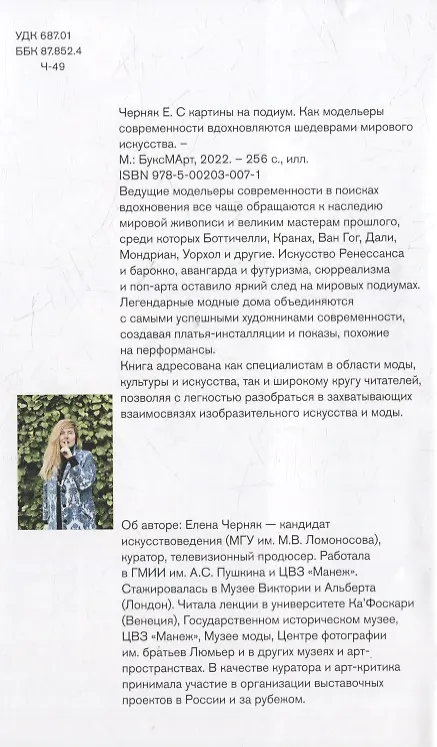 УДК 687.01
ББК 87.852.4
Ч-49

Черняк Е. С картины на подиум. Как модельеры современности вдохновляются шедеврами мирового искусства. –
М.: БуксМАрт, 2022. – 256 с., илл.
ISBN 978-5-00203-007-1
Ведущие модельеры современности в поисках вдохновения все чаще обращаются к наследию мировой живописи и великим мастерам прошлого, среди которых Боттичелли, Кранах, Ван Гог, Дали, Мондриан, Уорхол и другие. Искусство Ренессанса и барокко, авангарда и футуризма, сюрреализма и поп-арта оставило яркий след на мировых подиумах. Легендарные модные дома объединяются с самыми успешными художниками современности, создавая платья-инсталляции и показы, похожие на перформансы.
Книга адресована как специалистам в области моды, культуры и искусства, так и широкому кругу читателей, позволяя с легкостью разобраться в захватывающих взаимосвязях изобразительного искусства и моды.

Об авторе: Елена Черняк — кандидат искусствоведения (МГУ им. М.В. Ломоносова), куратор, телевизионный продюсер. Работала в ГМИИ им. А.С. Пушкина и ЦВЗ «Манеж». Стажировалась в Музее Виктории и Альберта (Лондон). Читала лекции в университете Ка'Фоскари (Венеция), Государственном историческом музее, ЦВЗ «Манеж», Музее моды, Центре фотографии им. братьев Люмьер и в других музеях и арт-пространствах. В качестве куратора и арт-критика принимала участие в организации выставочных проектов в России и за рубежом.